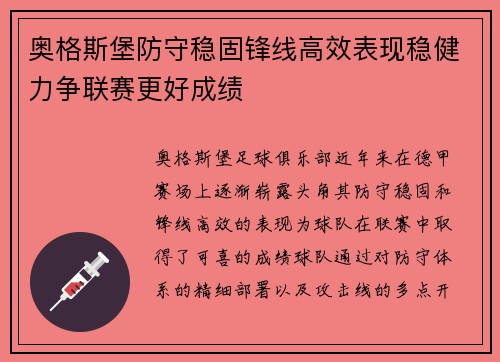 奥格斯堡防守稳固锋线高效表现稳健力争联赛更好成绩

奥格斯堡足球俱乐部近年来在德甲赛场上逐渐崭露头角其防守稳固和锋线高效的表现为球队在联赛中取得了可喜的成绩球队通过对防守体系的精细部署以及攻击线的多点开